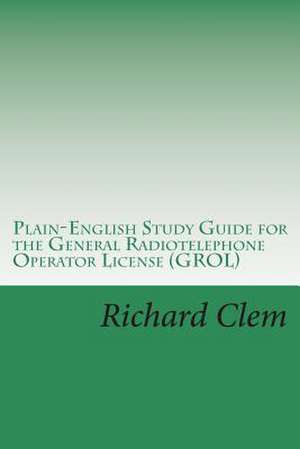 Plain-English Study Guide for the General Radiotelephone Operator License (GROL)

Richard Clem